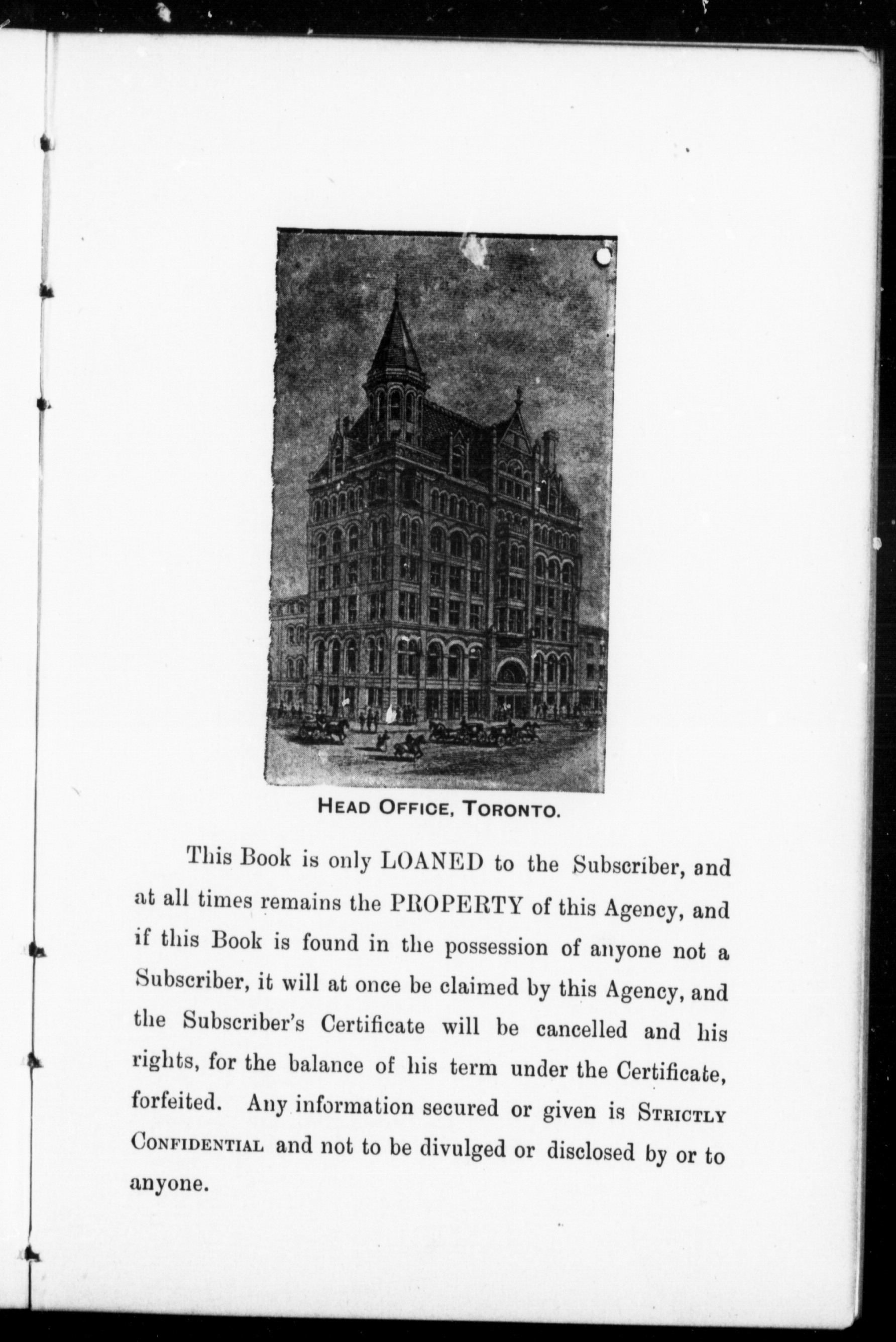 HEAD OFFICE, TORONTO.

This Book is only LOANED to the Subscriber, and at all times remains the PROPERTY of this Agency, and if this Book is found in the possession of anyone not a Subscriber, it will at once be claimed by this Agency, and the Subscriber's Certificate will be cancelled and his rights, for the balance of his term under the Certificate, forfeited. Any information secured or given is STRICTLY CONFIDENTIAL and not to be divulged or disclosed by or to anyone.